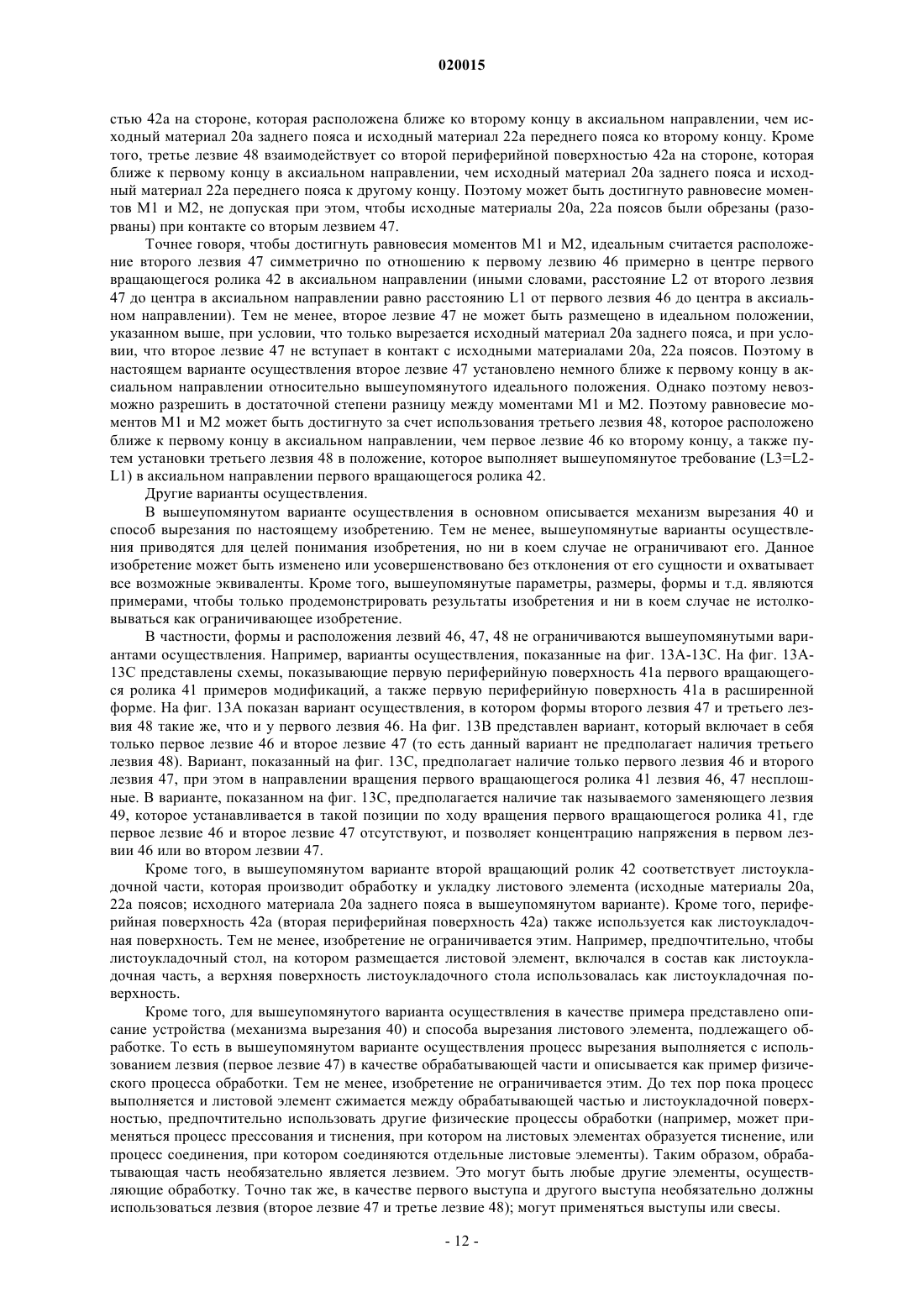 020015

стью 42а на стороне, которая расположена ближе ко второму концу в аксиальном направлении, чем исходный материал 20а заднего пояса и исходный материал 22а переднего пояса ко второму концу. Кроме того, третье лезвие 48 взаимодействует со второй периферийной поверхностью 42а на стороне, которая ближе к первому концу в аксиальном направлении, чем исходный материал 20а заднего пояса и исходный материал 22а переднего пояса к другому концу. Поэтому может быть достигнуто равновесие моментов M1 и M2, не допуская при этом, чтобы исходные материалы 20а, 22а поясов были обрезаны (разорваны) при контакте со вторым лезвием 47.

Точнее говоря, чтобы достигнуть равновесия моментов M1 и M2, идеальным считается расположение второго лезвия 47 симметрично по отношению к первому лезвию 46 примерно в центре первого вращающегося ролика 42 в аксиальном направлении (иными словами, расстояние L2 от второго лезвия 47 до центра в аксиальном направлении равно расстоянию L1 от первого лезвия 46 до центра в аксиальном направлении). Тем не менее, второе лезвие 47 не может быть размещено в идеальном положении, указанном выше, при условии, что только вырезается исходный материал 20а заднего пояса, и при условии, что второе лезвие 47 не вступает в контакт с исходными материалами 20а, 22а поясов. Поэтому в настоящем варианте осуществления второе лезвие 47 установлено немного ближе к первому концу в аксиальном направлении относительно вышеупомянутого идеального положения. Однако поэтому невозможно разрешить в достаточной степени разницу между моментами M1 и M2. Поэтому равновесие моментов M1 и M2 может быть достигнуто за счет использования третьего лезвия 48, которое расположено ближе к первому концу в аксиальном направлении, чем первое лезвие 46 ко второму концу, а также путем установки третьего лезвия 48 в положение, которое выполняет вышеупомянутое требование (L3=L2-L1) в аксиальном направлении первого вращающегося ролика 42.

Другие варианты осуществления.

В вышеупомянутом варианте осуществления в основном описывается механизм вырезания 40 и способ вырезания по настоящему изобретению. Тем не менее, вышеупомянутые варианты осуществления приводятся для целей понимания изобретения, но ни в коем случае не ограничивают его. Данное изобретение может быть изменено или усовершенствовано без отклонения от его сущности и охватывает все возможные эквиваленты. Кроме того, вышеупомянутые параметры, размеры, формы и т.д. являются примерами, чтобы только продемонстрировать результаты изобретения и ни в коем случае не истолковываться как ограничивающее изобретение.

В частности, формы и расположения лезвий 46, 47, 48 не ограничиваются вышеупомянутыми вариантами осуществления. Например, варианты осуществления, показанные на фиг. 13А-13С. На фиг. 13А-13С представлены схемы, показывающие первую периферийную поверхность 41а первого вращающегося ролика 41 примеров модификаций, а также первую периферийную поверхность 41а в расширенной форме. На фиг. 13А показан вариант осуществления, в котором формы второго лезвия 47 и третьего лезвия 48 такие же, что и у первого лезвия 46. На фиг. 13В представлен вариант, который включает в себя только первое лезвие 46 и второе лезвие 47 (то есть данный вариант не предполагает наличия третьего лезвия 48). Вариант, показанный на фиг. 13С, предполагает наличие только первого лезвия 46 и второго лезвия 47, при этом в направлении вращения первого вращающегося ролика 41 лезвия 46, 47 несплошные. В варианте, показанном на фиг. 13С, предполагается наличие так называемого заменяющего лезвия 49, которое устанавливается в такой позиции по ходу вращения первого вращающегося ролика 41, где первое лезвие 46 и второе лезвие 47 отсутствуют, и позволяет концентрацию напряжения в первом лезвии 46 или во втором лезвии 47.

Кроме того, в вышеупомянутом варианте второй вращающий ролик 42 соответствует листоукладочной части, которая производит обработку и укладку листового элемента (исходные материалы 20а, 22а поясов; исходного материала 20а заднего пояса в вышеупомянутом варианте). Кроме того, периферийная поверхность 42а (вторая периферийная поверхность 42а) также используется как листоукладочная поверхность. Тем не менее, изобретение не ограничивается этим. Например, предпочтительно, чтобы листоукладочный стол, на котором размещается листовой элемент, включался в состав как листоукладочная часть, а верхняя поверхность листоукладочного стола использовалась как листоукладочная поверхность.

Кроме того, для вышеупомянутого варианта осуществления в качестве примера представлено описание устройства (механизма вырезания 40) и способа вырезания листового элемента, подлежащего обработке. То есть в вышеупомянутом варианте осуществления процесс вырезания выполняется с использованием лезвия (первое лезвие 47) в качестве обрабатывающей части и описывается как пример физического процесса обработки. Тем не менее, изобретение не ограничивается этим. До тех пор пока процесс выполняется и листовой элемент сжимается между обрабатывающей частью и листоукладочной поверхностью, предпочтительно использовать другие физические процессы обработки (например, может применяться процесс прессования и тиснения, при котором на листовых элементах образуется тиснение, или процесс соединения, при котором соединяются отдельные листовые элементы). Таким образом, обрабатывающая часть необязательно является лезвием. Это могут быть любые другие элементы, осуществляющие обработку. Точно так же, в качестве первого выступа и другого выступа необязательно должны использоваться лезвия (второе лезвие 47 и третье лезвие 48); могут применяться выступы или свесы.

- 12 -